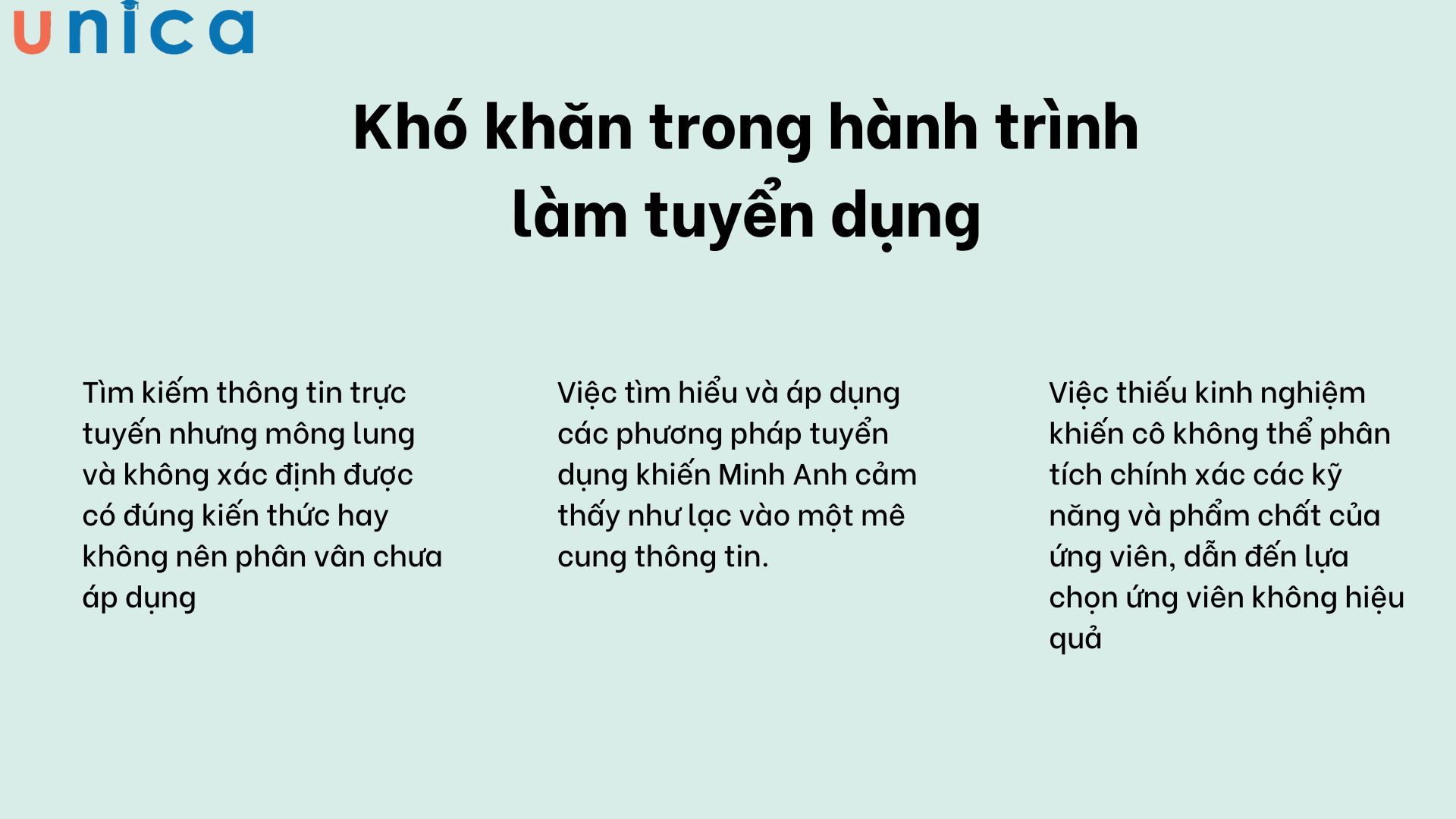 unica

Khó khăn trong hành trình làm tuyển dụng

Tìm kiếm thông tin trực tuyến nhưng mông lung và không xác định được có đúng kiến thức hay không nên phân vân chưa áp dụng

Việc tìm hiểu và áp dụng các phương pháp tuyển dụng khiến Minh Anh cảm thấy như lạc vào một mê cung thông tin.

Việc thiếu kinh nghiệm khiến cô không thể phân tích chính xác các kỹ năng và phẩm chất của ứng viên, dẫn đến lựa chọn ứng viên không hiệu quả